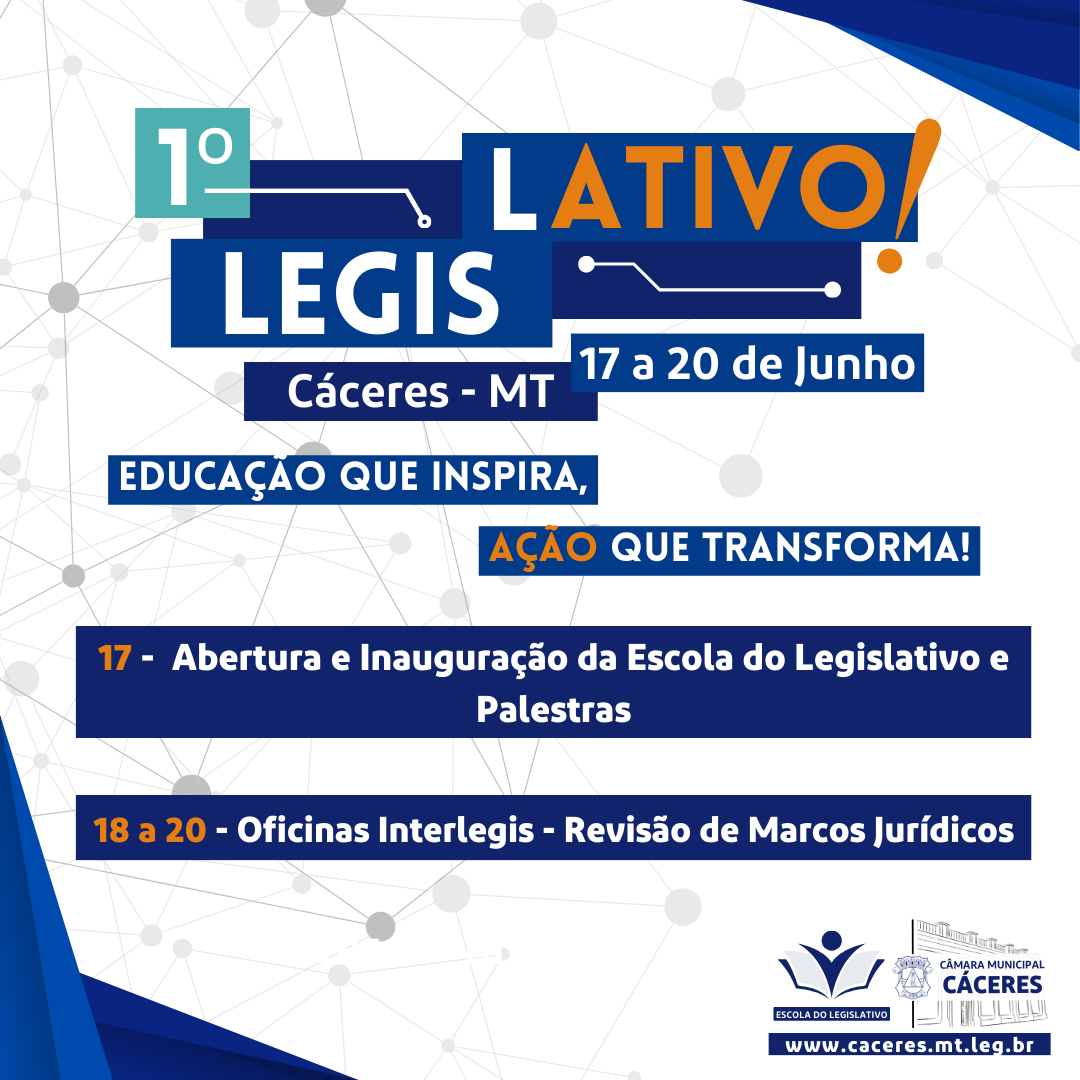 1º
LATIVO!
LEGIS

17 a 20 de Junho

Cáceres - MT

EDUCAÇÃO QUE INSPIRA,

AÇÃO QUE TRANSFORMA!

17 - Abertura e Inauguração da Escola do Legislativo e Palestras

18 a 20 - Oficinas Interlegis - Revisão de Marcos Jurídicos

ESCOLA DO LEGISLATIVO

CÂMARA MUNICIPAL
CÁCERES

www.caceres.mt.leg.br